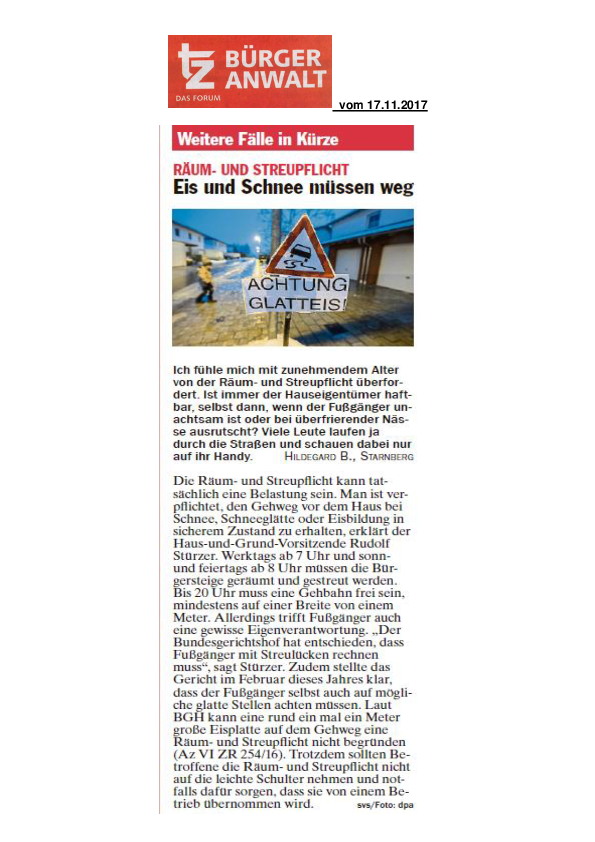 tz BÜRGER ANWALT
DAS FORUM

vom 17.11.2017

Weitere Fälle in Kürze

RÄUM- UND STREUPFLICHT
Eis und Schnee müssen weg

ACHTUNG GLATTEIS!

Ich fühle mich mit zunehmendem Alter von der Räum- und Streupflicht überfordert. Ist immer der Hauseigentümer haftbar, selbst dann, wenn der Fußgänger unachtsam ist oder bei überfrierender Nässe ausrutscht? Viele Leute laufen ja durch die Straßen und schauen dabei nur auf ihr Handy. HILDEGARD B., STARNBERG

Die Räum- und Streupflicht kann tatsächlich eine Belastung sein. Man ist verpflichtet, den Gehweg vor dem Haus bei Schnee, Schneeglätte oder Eisbildung in sicherem Zustand zu erhalten, erklärt der Haus-und-Grund-Vorsitzende Rudolf Stürzer. Werktags ab 7 Uhr und sonn- und feiertags ab 8 Uhr müssen die Bürgersteige geräumt und gestreut werden. Bis 20 Uhr muss eine Gehbahn frei sein, mindestens auf einer Breite von einem Meter. Allerdings trifft Fußgänger auch eine gewisse Eigenverantwortung. „Der Bundesgerichtshof hat entschieden, dass Fußgänger mit Streulücken rechnen muss“, sagt Stürzer. Zudem stellte das Gericht im Februar dieses Jahres klar, dass der Fußgänger selbst auch auf mögliche glatte Stellen achten müssen. Laut BGH kann eine rund ein mal ein Meter große Eisplatte auf dem Gehweg eine Räum- und Streupflicht nicht begründen (Az VI ZR 254/16). Trotzdem sollten Betroffene die Räum- und Streupflicht nicht auf die leichte Schulter nehmen und notfalls dafür sorgen, dass sie von einem Betrieb übernommen wird. svs/Foto: dpa